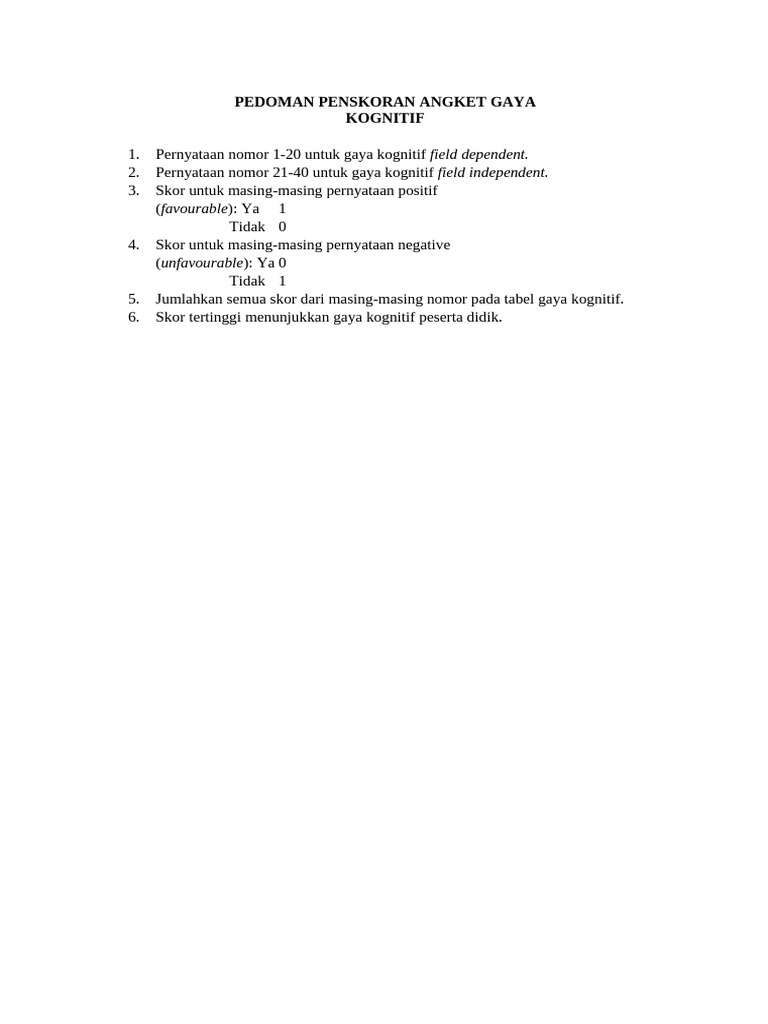 PEDOMAN PENSKORAN ANGKET GAYA KOGNITIF

1. Pernyataan nomor 1-20 untuk gaya kognitif field dependent.
2. Pernyataan nomor 21-40 untuk gaya kognitif field independent.
3. Skor untuk masing-masing pernyataan positif (favourable): Ya 1
Tidak 0
4. Skor untuk masing-masing pernyataan negative (unfavourable): Ya 0
Tidak 1
5. Jumlahkan semua skor dari masing-masing nomor pada tabel gaya kognitif.
6. Skor tertinggi menunjukkan gaya kognitif peserta didik.